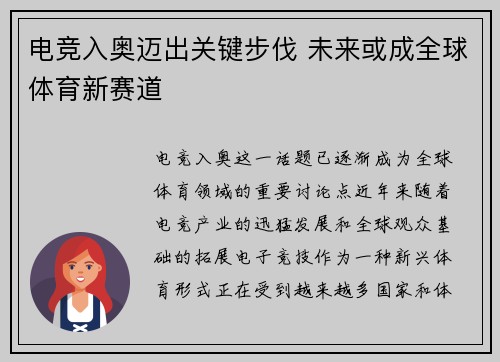 电竞入奥迈出关键步伐 未来或成全球体育新赛道

电竞入奥这一话题已逐渐成为全球体育领域的重要讨论点近年来随着电竞产业的迅猛发展和全球观众基础的拓展电子竞技作为一种新兴体育形式正在受到越来越多国家和体